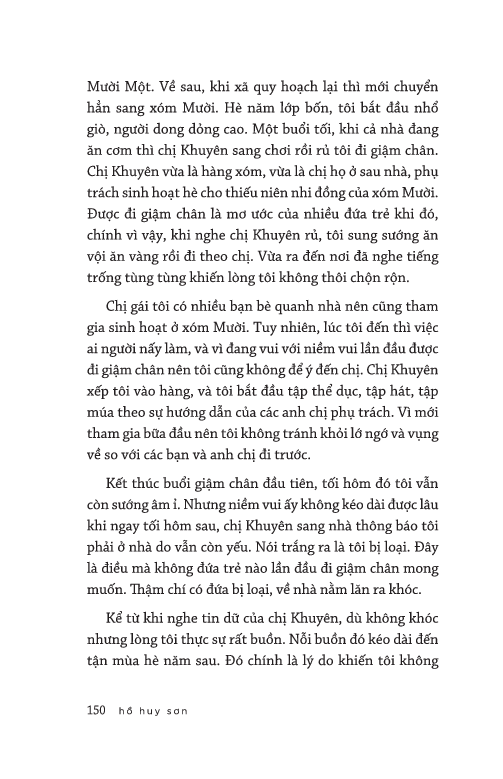 Mười Một. Về sau, khi xã quy hoạch lại thì mới chuyển hẳn sang xóm Mười. Hè năm lớp bốn, tôi bắt đầu nhổ giò, người dong dỏng cao. Một buổi tối, khi cả nhà đang ăn cơm thì chị Khuyên sang chơi rồi rủ tôi đi giậm chân. Chị Khuyên vừa là hàng xóm, vừa là chị họ ở sau nhà, phụ trách sinh hoạt hè cho thiếu niên nhi đồng của xóm Mười. Được đi giậm chân là mơ ước của nhiều đứa trẻ khi đó, chính vì vậy, khi nghe chị Khuyên rủ, tôi sung sướng ăn vội ăn vàng rồi đi theo chị. Vừa ra đến nơi đã nghe tiếng trống tùng tùng khiến lòng tôi không thôi chộn rộn.

Chị gái tôi có nhiều bạn bè quanh nhà nên cũng tham gia sinh hoạt ở xóm Mười. Tuy nhiên, lúc tôi đến thì việc ai người nấy làm, và vì đang vui với niềm vui lần đầu được đi giậm chân nên tôi cũng không để ý đến chị. Chị Khuyên xếp tôi vào hàng, và tôi bắt đầu tập thể dục, tập hát, tập múa theo sự hướng dẫn của các anh chị phụ trách. Vì mới tham gia bữa đầu nên tôi không tránh khỏi lớ ngớ và vụng về so với các bạn và anh chị đi trước.

Kết thúc buổi giậm chân đầu tiên, tối hôm đó tôi vẫn còn sướng âm ỉ. Nhưng niềm vui ấy không kéo dài được lâu khi ngay tối hôm sau, chị Khuyên sang nhà thông báo tôi phải ở nhà do vẫn còn yếu. Nói trắng ra là tôi bị loại. Đây là điều mà không đứa trẻ nào lần đầu đi giậm chân mong muốn. Thậm chí có đứa bị loại, về nhà nằm lăn ra khóc.

Kể từ khi nghe tin dữ của chị Khuyên, dù không khóc nhưng lòng tôi thực sự rất buồn. Nỗi buồn đó kéo dài đến tận mùa hè năm sau. Đó chính là lý do khiến tôi không

150 hồ huy sơn